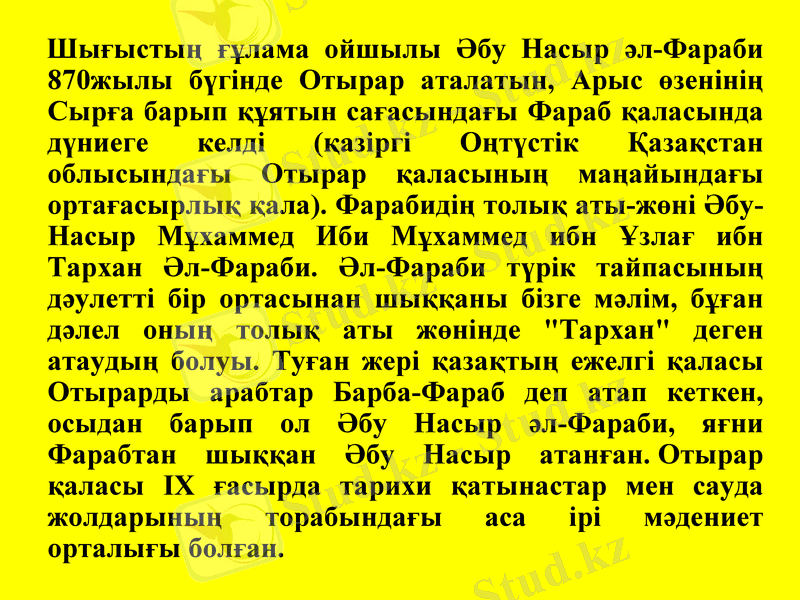 Шығыстың ғұлама ойшылы Әбу Насыр әл-Фараби 870жылы бүгінде Отырар аталатын, Арыс өзенінің Сырға барып құятын сағасындағы Фараб қаласында дүниеге келді (қазіргі Оңтүстік Қазақстан облысындағы Отырар қаласының маңайындағы ортағасырлық қала). Фарабидің толық аты-жөні Әбу-Насыр Мұхаммед Иби Мұхаммед ибн Ұзлағ ибн Тархан Әл-Фараби. Әл-Фараби түрік тайпасының дәулетті бір ортасынан шыққаны бізге мәлім, бұған дәлел оның толық аты жөнінде "Тархан" деген атаудың болуы. Туған жері қазақтың ежелгі қаласы Отырарды арабтар Барба-Фараб деп атап кеткен, осыдан барып ол Әбу Насыр әл-Фараби, яғни Фарабтан шыққан Әбу Насыр атанған. Отырар қаласы IX ғасырда тарихи қатынастар мен сауда жолдарының торабындағы аса ірі мәдениет орталығы болған.

Stud.kz